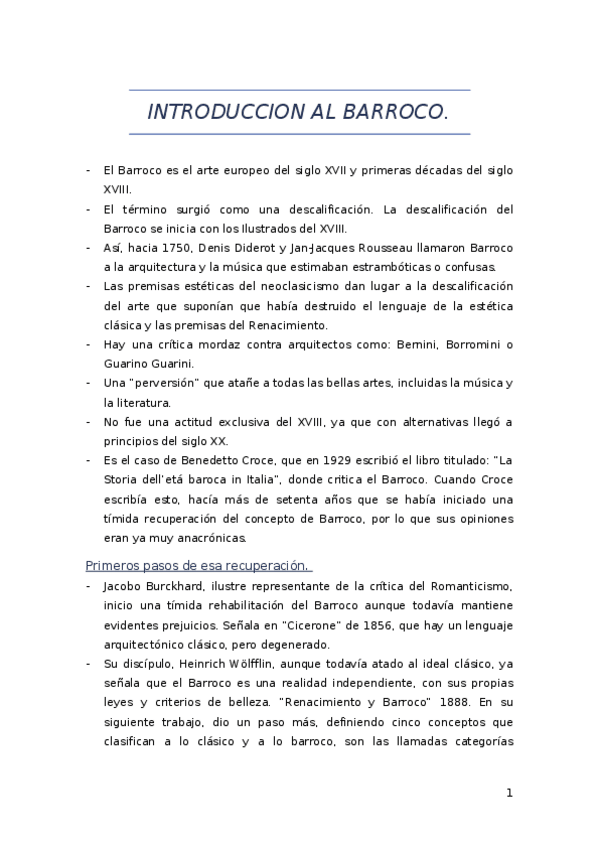 INTRODUCCION AL BARROCO.

- El Barroco es el arte europeo del siglo XVII y primeras décadas del siglo XVIII.
- El término surgió como una descalificación. La descalificación del Barroco se inicia con los Ilustrados del XVIII.
- Así, hacia 1750, Denis Diderot y Jan-Jacques Rousseau llamaron Barroco a la arquitectura y la música que estimaban estrambóticas o confusas.
- Las premisas estéticas del neoclasicismo dan lugar a la descalificación del arte que suponían que había destruido el lenguaje de la estética clásica y las premisas del Renacimiento.
- Hay una crítica mordaz contra arquitectos como: Bernini, Borromini o Guarino Guarini.
- Una "perversión" que atañe a todas las bellas artes, incluidas la música y la literatura.
- No fue una actitud exclusiva del XVIII, ya que con alternativas llegó a principios del siglo XX.
- Es el caso de Benedetto Croce, que en 1929 escribió el libro titulado: "La Storia dell'etá baroca in Italia", donde critica el Barroco. Cuando Croce escribía esto, hacía más de setenta años que se había iniciado una tímida recuperación del concepto de Barroco, por lo que sus opiniones eran ya muy anacrónicas.

Primeros pasos de esa recuperación.
- Jacobo Burckhard, ilustre representante de la crítica del Romanticismo, inicio una tímida rehabilitación del Barroco aunque todavía mantiene evidentes prejuicios. Señala en "Cicerone" de 1856, que hay un lenguaje arquitectónico clásico, pero degenerado.
- Su discípulo, Heinrich Wölfflin, aunque todavía atado al ideal clásico, ya señala que el Barroco es una realidad independiente, con sus propias leyes y criterios de belleza. "Renacimiento y Barroco" 1888. En su siguiente trabajo, dio un paso más, definiendo cinco conceptos que clasifican a lo clásico y a lo barroco, son las llamadas categorías

1